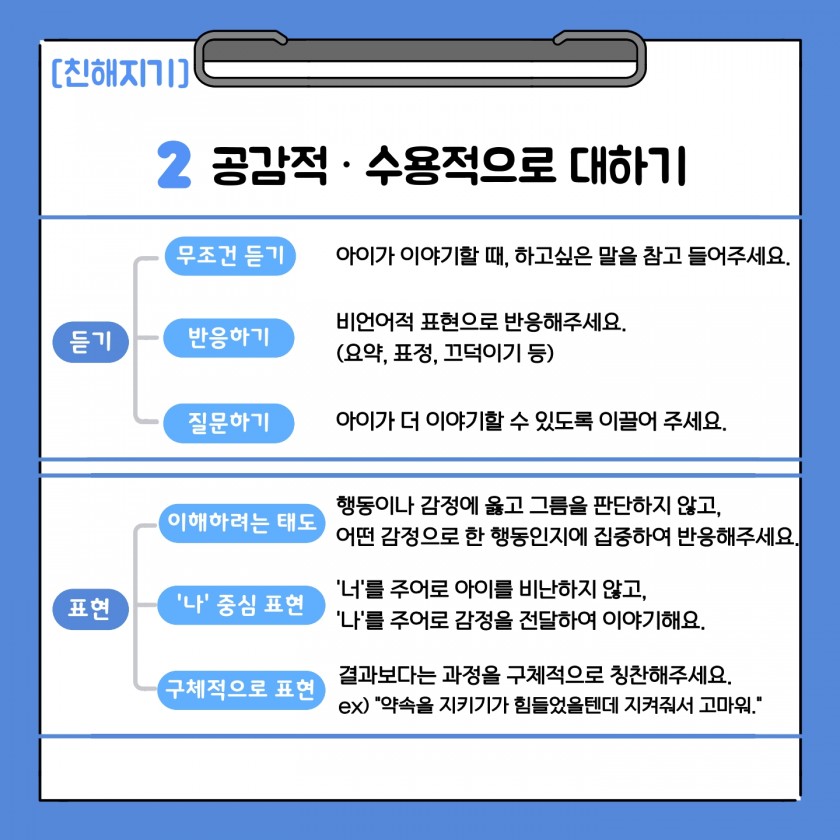 [친해지기]

2 공감적 · 수용적으로 대하기

듣기

무조건 듣기
아이가 이야기할 때, 하고싶은 말을 참고 들어주세요.

반응하기
비언어적 표현으로 반응해주세요.
(요약, 표정, 끄덕이기 등)

질문하기
아이가 더 이야기할 수 있도록 이끌어 주세요.

표현

이해하려는 태도
행동이나 감정에 옳고 그름을 판단하지 않고,
어떤 감정으로 한 행동인지에 집중하여 반응해주세요.

'나' 중심 표현
'너'를 주어로 아이를 비난하지 않고,
'나'를 주어로 감정을 전달하여 이야기해요.

구체적으로 표현
결과보다는 과정을 구체적으로 칭찬해주세요.
ex) "약속을 지키기가 힘들었을텐데 지켜줘서 고마워."